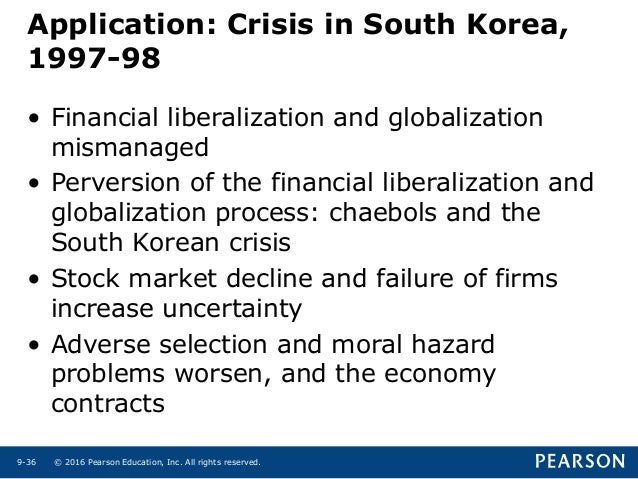 Application: Crisis in South Korea, 1997-98

• Financial liberalization and globalization mismanaged
• Perversion of the financial liberalization and globalization process: chaebols and the South Korean crisis
• Stock market decline and failure of firms increase uncertainty
• Adverse selection and moral hazard problems worsen, and the economy contracts

9-36 © 2016 Pearson Education, Inc. All rights reserved.

PEARSON